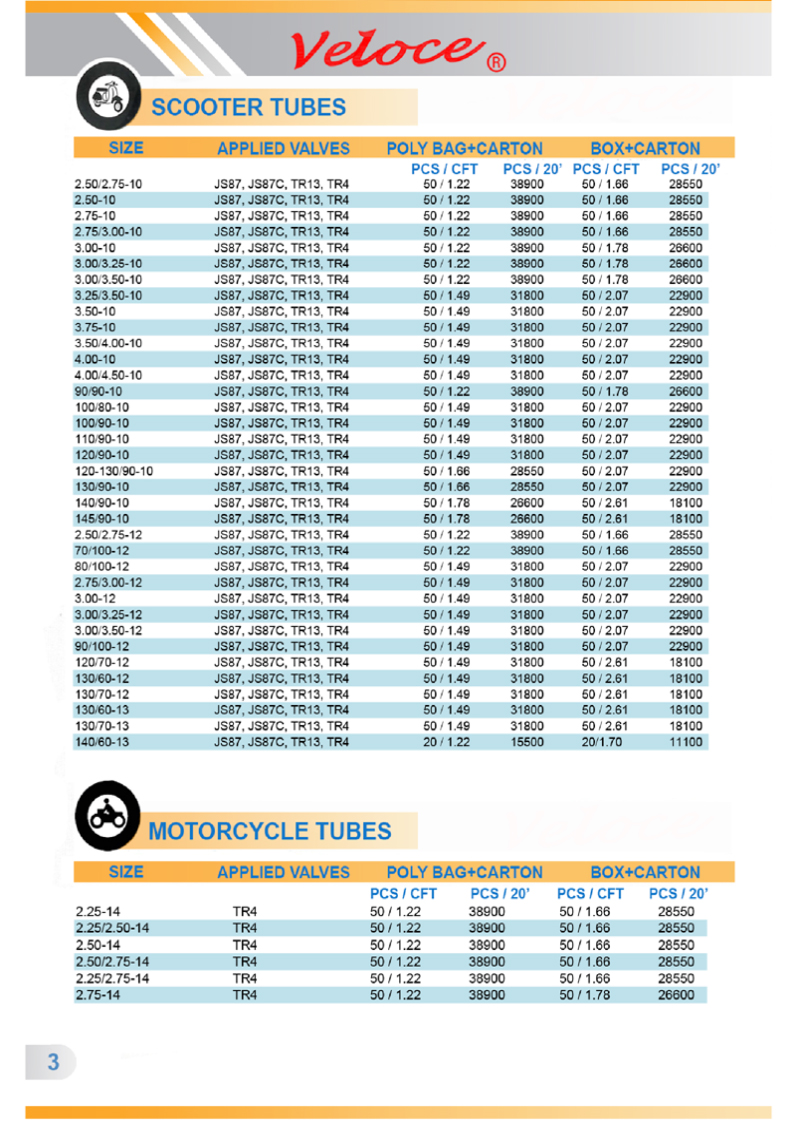 Veloce®

SCOOTER TUBES

| SIZE | APPLIED VALVES | POLY BAG+CARTON PCS / CFT | POLY BAG+CARTON PCS / 20' | BOX+CARTON PCS / CFT | BOX+CARTON PCS / 20' |
|---|---|---|---|---|---|
| 2.50/2.75-10 | JS87, JS87C, TR13, TR4 | 50 / 1.22 | 38900 | 50 / 1.66 | 28550 |
| 2.50-10 | JS87, JS87C, TR13, TR4 | 50 / 1.22 | 38900 | 50 / 1.66 | 28550 |
| 2.75-10 | JS87, JS87C, TR13, TR4 | 50 / 1.22 | 38900 | 50 / 1.66 | 28550 |
| 2.75/3.00-10 | JS87, JS87C, TR13, TR4 | 50 / 1.22 | 38900 | 50 / 1.66 | 28550 |
| 3.00-10 | JS87, JS87C, TR13, TR4 | 50 / 1.22 | 38900 | 50 / 1.78 | 26600 |
| 3.00/3.25-10 | JS87, JS87C, TR13, TR4 | 50 / 1.22 | 38900 | 50 / 1.78 | 26600 |
| 3.00/3.50-10 | JS87, JS87C, TR13, TR4 | 50 / 1.22 | 38900 | 50 / 1.78 | 26600 |
| 3.25/3.50-10 | JS87, JS87C, TR13, TR4 | 50 / 1.49 | 31800 | 50 / 2.07 | 22900 |
| 3.50-10 | JS87, JS87C, TR13, TR4 | 50 / 1.49 | 31800 | 50 / 2.07 | 22900 |
| 3.75-10 | JS87, JS87C, TR13, TR4 | 50 / 1.49 | 31800 | 50 / 2.07 | 22900 |
| 3.50/4.00-10 | JS87, JS87C, TR13, TR4 | 50 / 1.49 | 31800 | 50 / 2.07 | 22900 |
| 4.00-10 | JS87, JS87C, TR13, TR4 | 50 / 1.49 | 31800 | 50 / 2.07 | 22900 |
| 4.00/4.50-10 | JS87, JS87C, TR13, TR4 | 50 / 1.49 | 31800 | 50 / 2.07 | 22900 |
| 90/90-10 | JS87, JS87C, TR13, TR4 | 50 / 1.22 | 38900 | 50 / 1.78 | 26600 |
| 100/80-10 | JS87, JS87C, TR13, TR4 | 50 / 1.49 | 31800 | 50 / 2.07 | 22900 |
| 100/90-10 | JS87, JS87C, TR13, TR4 | 50 / 1.49 | 31800 | 50 / 2.07 | 22900 |
| 110/90-10 | JS87, JS87C, TR13, TR4 | 50 / 1.49 | 31800 | 50 / 2.07 | 22900 |
| 120/90-10 | JS87, JS87C, TR13, TR4 | 50 / 1.49 | 31800 | 50 / 2.07 | 22900 |
| 120-130/90-10 | JS87, JS87C, TR13, TR4 | 50 / 1.66 | 28550 | 50 / 2.07 | 22900 |
| 130/90-10 | JS87, JS87C, TR13, TR4 | 50 / 1.66 | 28550 | 50 / 2.07 | 22900 |
| 140/90-10 | JS87, JS87C, TR13, TR4 | 50 / 1.78 | 26600 | 50 / 2.61 | 18100 |
| 145/90-10 | JS87, JS87C, TR13, TR4 | 50 / 1.78 | 26600 | 50 / 2.61 | 18100 |
| 2.50/2.75-12 | JS87, JS87C, TR13, TR4 | 50 / 1.22 | 38900 | 50 / 1.66 | 28550 |
| 70/100-12 | JS87, JS87C, TR13, TR4 | 50 / 1.22 | 38900 | 50 / 1.66 | 28550 |
| 80/100-12 | JS87, JS87C, TR13, TR4 | 50 / 1.49 | 31800 | 50 / 2.07 | 22900 |
| 2.75/3.00-12 | JS87, JS87C, TR13, TR4 | 50 / 1.49 | 31800 | 50 / 2.07 | 22900 |
| 3.00-12 | JS87, JS87C, TR13, TR4 | 50 / 1.49 | 31800 | 50 / 2.07 | 22900 |
| 3.00/3.25-12 | JS87, JS87C, TR13, TR4 | 50 / 1.49 | 31800 | 50 / 2.07 | 22900 |
| 3.00/3.50-12 | JS87, JS87C, TR13, TR4 | 50 / 1.49 | 31800 | 50 / 2.07 | 22900 |
| 90/100-12 | JS87, JS87C, TR13, TR4 | 50 / 1.49 | 31800 | 50 / 2.07 | 22900 |
| 120/70-12 | JS87, JS87C, TR13, TR4 | 50 / 1.49 | 31800 | 50 / 2.61 | 18100 |
| 130/60-12 | JS87, JS87C, TR13, TR4 | 50 / 1.49 | 31800 | 50 / 2.61 | 18100 |
| 130/70-12 | JS87, JS87C, TR13, TR4 | 50 / 1.49 | 31800 | 50 / 2.61 | 18100 |
| 130/60-13 | JS87, JS87C, TR13, TR4 | 50 / 1.49 | 31800 | 50 / 2.61 | 18100 |
| 130/70-13 | JS87, JS87C, TR13, TR4 | 50 / 1.49 | 31800 | 50 / 2.61 | 18100 |
| 140/60-13 | JS87, JS87C, TR13, TR4 | 20 / 1.22 | 15500 | 20/1.70 | 11100 |

MOTORCYCLE TUBES

| SIZE | APPLIED VALVES | POLY BAG+CARTON PCS / CFT | POLY BAG+CARTON PCS / 20' | BOX+CARTON PCS / CFT | BOX+CARTON PCS / 20' |
|---|---|---|---|---|---|
| 2.25-14 | TR4 | 50 / 1.22 | 38900 | 50 / 1.66 | 28550 |
| 2.25/2.50-14 | TR4 | 50 / 1.22 | 38900 | 50 / 1.66 | 28550 |
| 2.50-14 | TR4 | 50 / 1.22 | 38900 | 50 / 1.66 | 28550 |
| 2.50/2.75-14 | TR4 | 50 / 1.22 | 38900 | 50 / 1.66 | 28550 |
| 2.25/2.75-14 | TR4 | 50 / 1.22 | 38900 | 50 / 1.66 | 28550 |
| 2.75-14 | TR4 | 50 / 1.22 | 38900 | 50 / 1.78 | 26600 |

3